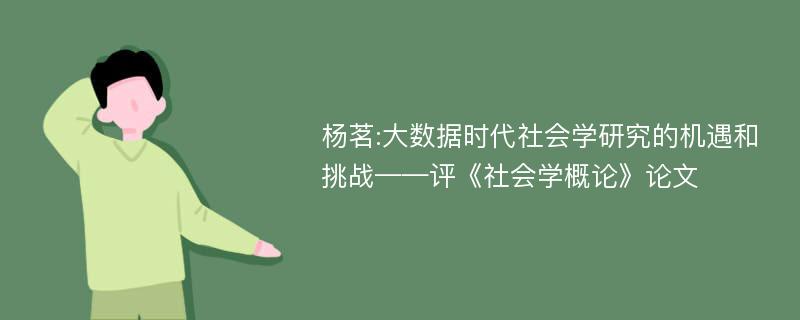 杨茗:大数据时代社会学研究的机遇和挑战——评《社会学概论》论文